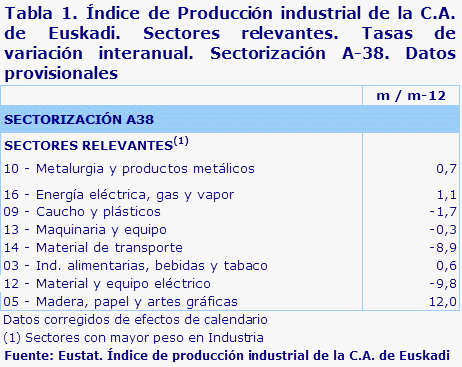 Tabla 1. Índice de Producción industrial de la C.A. de Euskadi. Sectores relevantes. Tasas de variación interanual. Sectorización A-38. Datos provisionales

| | m / m-12 |
|---|---|
| SECTORIZACIÓN A38 | |
| SECTORES RELEVANTES$^{(1)}$ | |
| 10 - Metalurgia y productos metálicos | 0,7 |
| 16 - Energía eléctrica, gas y vapor | 1,1 |
| 09 - Caucho y plásticos | -1,7 |
| 13 - Maquinaria y equipo | -0,3 |
| 14 - Material de transporte | -8,9 |
| 03 - Ind. alimentarias, bebidas y tabaco | 0,6 |
| 12 - Material y equipo eléctrico | -9,8 |
| 05 - Madera, papel y artes gráficas | 12,0 |

Datos corregidos de efectos de calendario
(1) Sectores con mayor peso en Industria
Fuente: Eustat. Índice de producción industrial de la C.A. de Euskadi